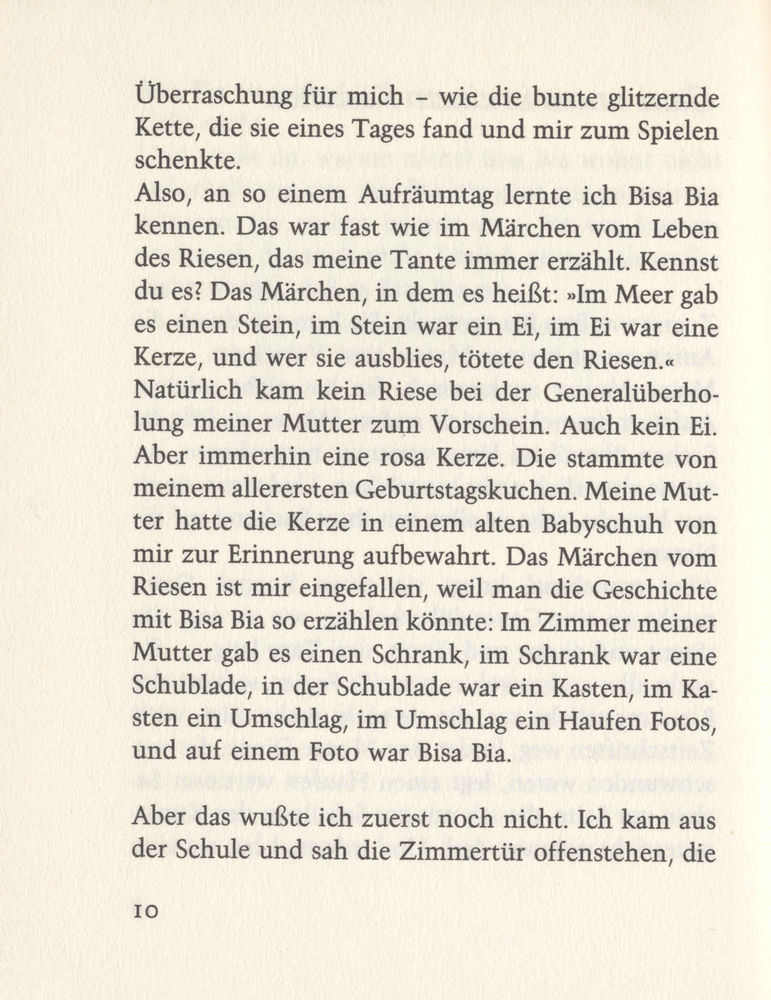 Überraschung für mich – wie die bunte glitzernde Kette, die sie eines Tages fand und mir zum Spielen schenkte.
Also, an so einem Aufräumtag lernte ich Bisa Bia kennen. Das war fast wie im Märchen vom Leben des Riesen, das meine Tante immer erzählt. Kennst du es? Das Märchen, in dem es heißt: »Im Meer gab es einen Stein, im Stein war ein Ei, im Ei war eine Kerze, und wer sie ausblies, tötete den Riesen.« Natürlich kam kein Riese bei der Generalüberholung meiner Mutter zum Vorschein. Auch kein Ei. Aber immerhin eine rosa Kerze. Die stammte von meinem allerersten Geburtstagskuchen. Meine Mutter hatte die Kerze in einem alten Babyschuh von mir zur Erinnerung aufbewahrt. Das Märchen vom Riesen ist mir eingefallen, weil man die Geschichte mit Bisa Bia so erzählen könnte: Im Zimmer meiner Mutter gab es einen Schrank, im Schrank war eine Schublade, in der Schublade war ein Kasten, im Kasten ein Umschlag, im Umschlag ein Haufen Fotos, und auf einem Foto war Bisa Bia.

Aber das wußte ich zuerst noch nicht. Ich kam aus der Schule und sah die Zimmertür offenstehen, die

10